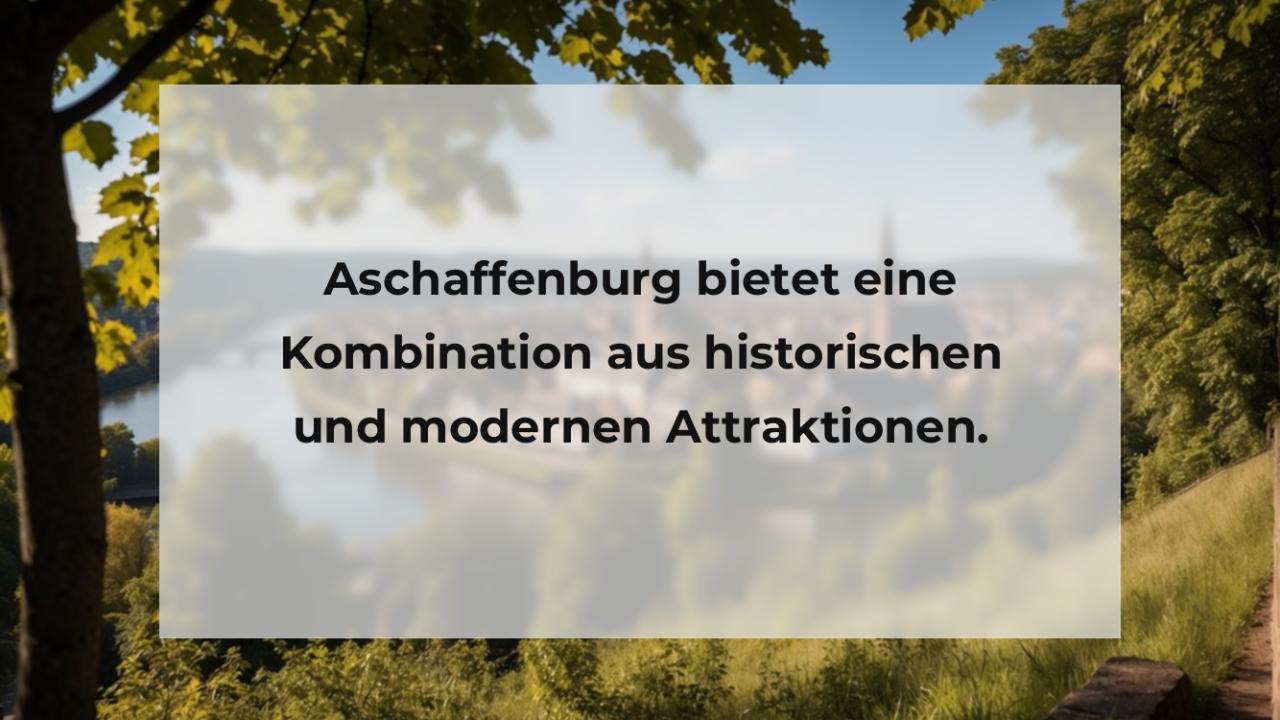 Aschaffenburg bietet eine Kombination aus historischen und modernen Attraktionen.